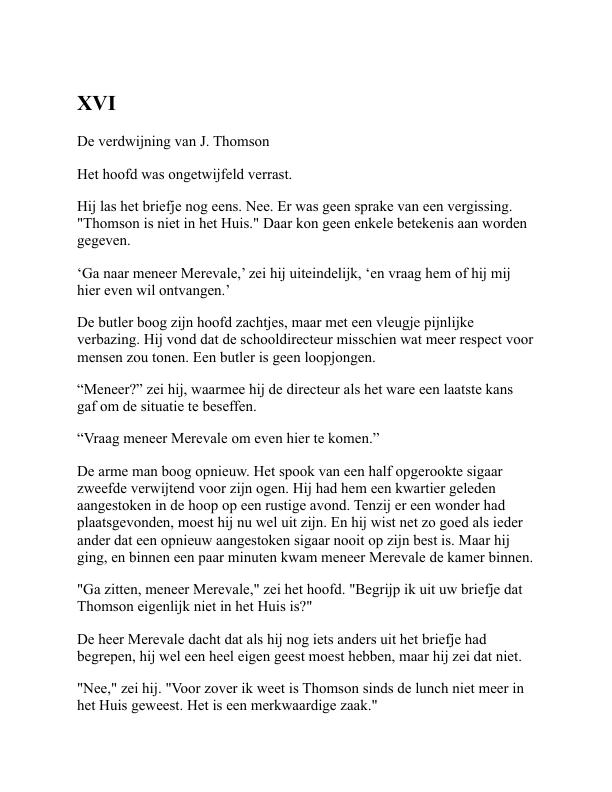 XVI

De verdwijning van J. Thomson

Het hoofd was ongetwijfeld verrast.

Hij las het briefje nog eens. Nee. Er was geen sprake van een vergissing. "Thomson is niet in het Huis." Daar kon geen enkele betekenis aan worden gegeven.

‘Ga naar meneer Merevale,’ zei hij uiteindelijk, ‘en vraag hem of hij mij hier even wil ontvangen.’

De butler boog zijn hoofd zachtjes, maar met een vleugje pijnlijke verbazing. Hij vond dat de schooldirecteur misschien wat meer respect voor mensen zou tonen. Een butler is geen loopjongen.

“Meneer?” zei hij, waarmee hij de directeur als het ware een laatste kans gaf om de situatie te beseffen.

“Vraag meneer Merevale om even hier te komen.”

De arme man boog opnieuw. Het spook van een half opgerookte sigaar zweefde verwijtend voor zijn ogen. Hij had hem een kwartier geleden aangestoken in de hoop op een rustige avond. Tenzij er een wonder had plaatsgevonden, moest hij nu wel uit zijn. En hij wist net zo goed als ieder ander dat een opnieuw aangestoken sigaar nooit op zijn best is. Maar hij ging, en binnen een paar minuten kwam meneer Merevale de kamer binnen.

"Ga zitten, meneer Merevale," zei het hoofd. "Begrijp ik uit uw briefje dat Thomson eigenlijk niet in het Huis is?"

De heer Merevale dacht dat als hij nog iets anders uit het briefje had begrepen, hij wel een heel eigen geest moest hebben, maar hij zei dat niet.

"Nee," zei hij. "Voor zover ik weet is Thomson sinds de lunch niet meer in het Huis geweest. Het is een merkwaardige zaak."